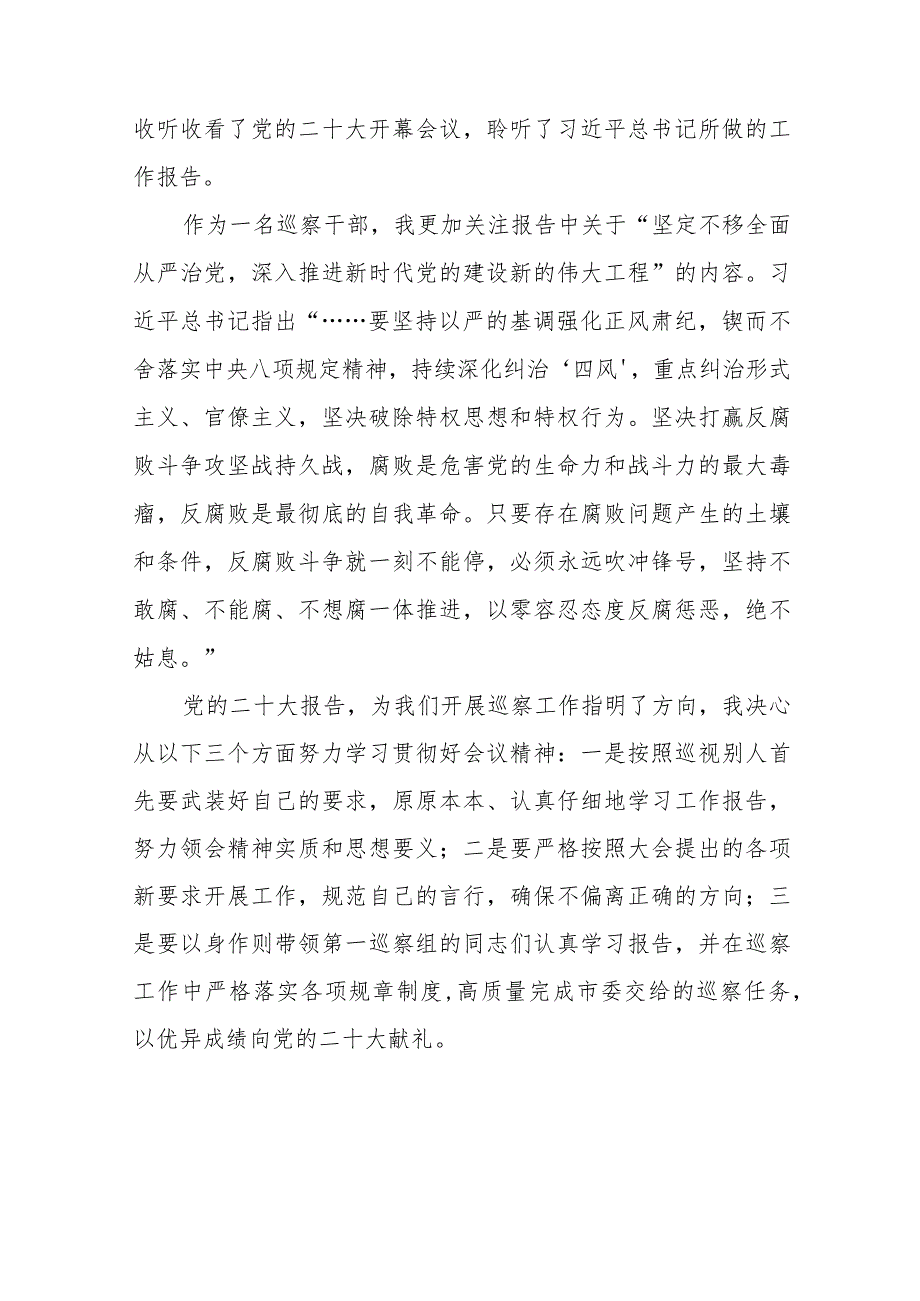 收听收看了党的二十大开幕会议，聆听了习近平总书记所做的工作报告。

作为一名巡察干部，我更加关注报告中关于“坚定不移全面从严治党，深入推进新时代党的建设新的伟大工程”的内容。习近平总书记指出“……要坚持以严的基调强化正风肃纪，锲而不舍落实中央八项规定精神，持续深化纠治‘四风'，重点纠治形式主义、官僚主义，坚决破除特权思想和特权行为。坚决打赢反腐败斗争攻坚战持久战，腐败是危害党的生命力和战斗力的最大毒瘤，反腐败是最彻底的自我革命。只要存在腐败问题产生的土壤和条件，反腐败斗争就一刻不能停，必须永远吹冲锋号，坚持不敢腐、不能腐、不想腐一体推进，以零容忍态度反腐惩恶，绝不姑息。”

党的二十大报告，为我们开展巡察工作指明了方向，我决心从以下三个方面努力学习贯彻好会议精神：一是按照巡视别人首先要武装好自己的要求，原原本本、认真仔细地学习工作报告，努力领会精神实质和思想要义；二是要严格按照大会提出的各项新要求开展工作，规范自己的言行，确保不偏离正确的方向；三是要以身作则带领第一巡察组的同志们认真学习报告，并在巡察工作中严格落实各项规章制度，高质量完成市委交给的巡察任务，以优异成绩向党的二十大献礼。